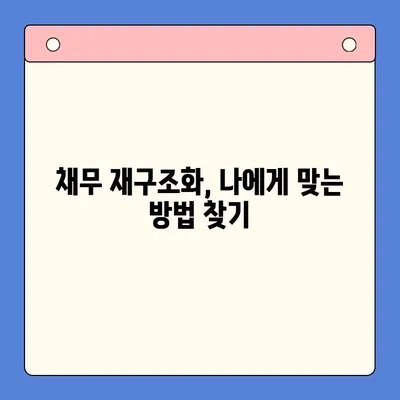 채무 재구조화, 나에게 맞는 방법 찾기